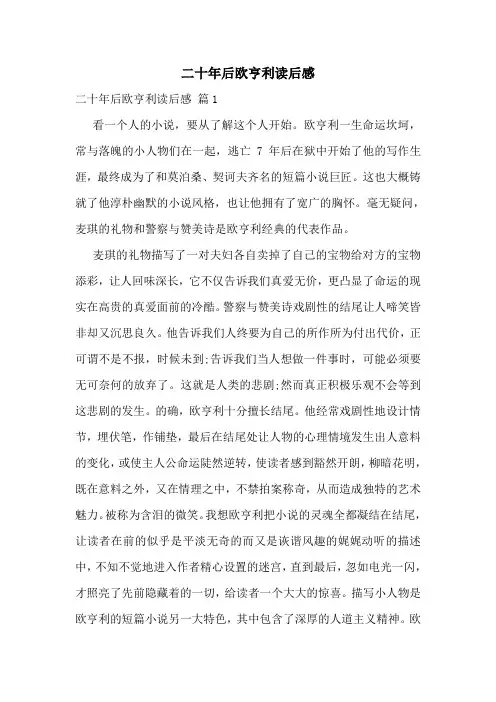 二十年后欧亨利读后感

二十年后欧亨利读后感 篇1

看一个人的小说，要从了解这个人开始。欧亨利一生命运坎坷，常与落魄的小人物们在一起，逃亡 7 年后在狱中开始了他的写作生涯，最终成为了和莫泊桑、契诃夫齐名的短篇小说巨匠。这也大概铸就了他淳朴幽默的小说风格，也让他拥有了宽广的胸怀。毫无疑问，麦琪的礼物和警察与赞美诗是欧亨利经典的代表作品。

麦琪的礼物描写了一对夫妇各自卖掉了自己的宝物给对方的宝物添彩，让人回味深长，它不仅告诉我们真爱无价，更凸显了命运的现实在高贵的真爱面前的冷酷。警察与赞美诗戏剧性的结尾让人啼笑皆非却又沉思良久。他告诉我们人终要为自己的所作所为付出代价，正可谓不是不报，时候未到;告诉我们当人想做一件事时，可能必须要无可奈何的放弃了。这就是人类的悲剧;然而真正积极乐观不会等到这悲剧的发生。的确，欧亨利十分擅长结尾。他经常戏剧性地设计情节，埋伏笔，作铺垫，最后在结尾处让人物的心理情境发生出人意料的变化，或使主人公命运陡然逆转，使读者感到豁然开朗，柳暗花明，既在意料之外，又在情理之中，不禁拍案称奇，从而造成独特的艺术魅力。被称为含泪的微笑。我想欧亨利把小说的灵魂全都凝结在结尾，让读者在前的似乎是平淡无奇的而又是诙谐风趣的娓娓动听的描述中，不知不觉地进入作者精心设置的迷宫，直到最后，忽如电光一闪，才照亮了先前隐藏着的一切，给读者一个大大的惊喜。描写小人物是欧亨利的短篇小说另一大特色，其中包含了深厚的人道主义精神。欧